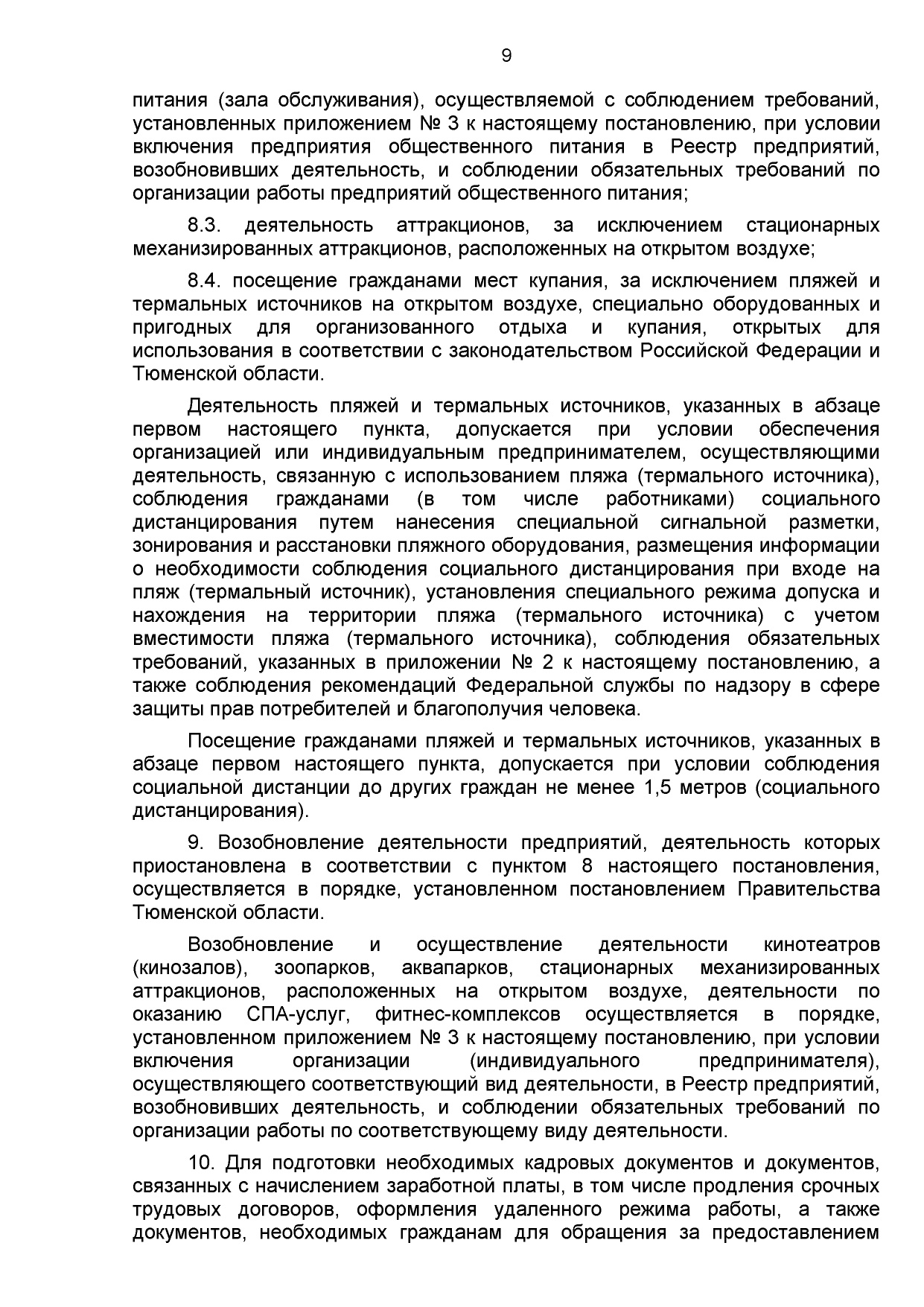 9

питания (зала обслуживания), осуществляемой с соблюдением требований, установленных приложением № 3 к настоящему постановлению, при условии включения предприятия общественного питания в Реестр предприятий, возобновивших деятельность, и соблюдении обязательных требований по организации работы предприятий общественного питания;

8.3. деятельность аттракционов, за исключением стационарных механизированных аттракционов, расположенных на открытом воздухе;

8.4. посещение гражданами мест купания, за исключением пляжей и термальных источников на открытом воздухе, специально оборудованных и пригодных для организованного отдыха и купания, открытых для использования в соответствии с законодательством Российской Федерации и Тюменской области.

Деятельность пляжей и термальных источников, указанных в абзаце первом настоящего пункта, допускается при условии обеспечения организацией или индивидуальным предпринимателем, осуществляющими деятельность, связанную с использованием пляжа (термального источника), соблюдения гражданами (в том числе работниками) социального дистанцирования путем нанесения специальной сигнальной разметки, зонирования и расстановки пляжного оборудования, размещения информации о необходимости соблюдения социального дистанцирования при входе на пляж (термальный источник), установления специального режима допуска и нахождения на территории пляжа (термального источника) с учетом вместимости пляжа (термального источника), соблюдения обязательных требований, указанных в приложении № 2 к настоящему постановлению, а также соблюдения рекомендаций Федеральной службы по надзору в сфере защиты прав потребителей и благополучия человека.

Посещение гражданами пляжей и термальных источников, указанных в абзаце первом настоящего пункта, допускается при условии соблюдения социальной дистанции до других граждан не менее 1,5 метров (социального дистанцирования).

9. Возобновление деятельности предприятий, деятельность которых приостановлена в соответствии с пунктом 8 настоящего постановления, осуществляется в порядке, установленном постановлением Правительства Тюменской области.

Возобновление и осуществление деятельности кинотеатров (кинозалов), зоопарков, аквапарков, стационарных механизированных аттракционов, расположенных на открытом воздухе, деятельности по оказанию СПА-услуг, фитнес-комплексов осуществляется в порядке, установленном приложением № 3 к настоящему постановлению, при условии включения организации (индивидуального предпринимателя), осуществляющего соответствующий вид деятельности, в Реестр предприятий, возобновивших деятельность, и соблюдении обязательных требований по организации работы по соответствующему виду деятельности.

10. Для подготовки необходимых кадровых документов и документов, связанных с начислением заработной платы, в том числе продления срочных трудовых договоров, оформления удаленного режима работы, а также документов, необходимых гражданам для обращения за предоставлением